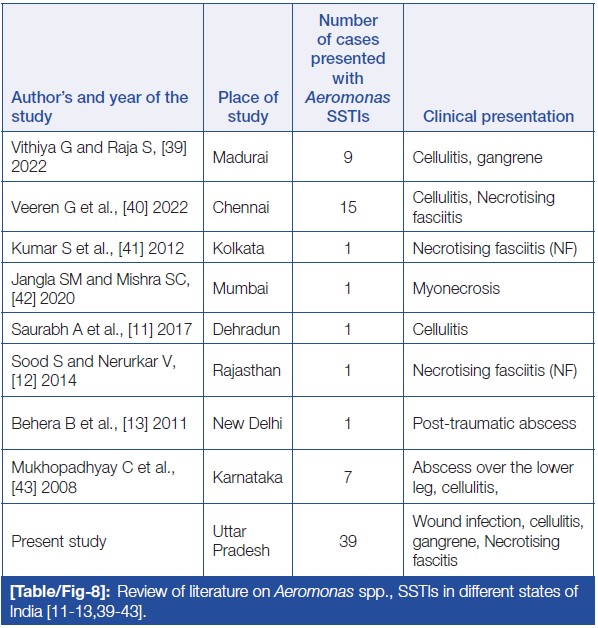 | Author's and year of the study | Place of study | Number of cases presented with Aeromonas SSTIs | Clinical presentation |
|---|---|---|---|
| Vithiya G and Raja S, [39] 2022 | Madurai | 9 | Cellulitis, gangrene |
| Veeren G et al., [40] 2022 | Chennai | 15 | Cellulitis, Necrotising fasciitis |
| Kumar S et al., [41] 2012 | Kolkata | 1 | Necrotising fasciitis (NF) |
| Jangla SM and Mishra SC, [42] 2020 | Mumbai | 1 | Myonecrosis |
| Saurabh A et al., [11] 2017 | Dehradun | 1 | Cellulitis |
| Sood S and Nerurkar V, [12] 2014 | Rajasthan | 1 | Necrotising fasciitis (NF) |
| Behera B et al., [13] 2011 | New Delhi | 1 | Post-traumatic abscess |
| Mukhopadhyay C et al., [43] 2008 | Karnataka | 7 | Abscess over the lower leg, cellulitis, |
| Present study | Uttar Pradesh | 39 | Wound infection, cellulitis, gangrene, Necrotising fascitis |

[Table/Fig-8]: Review of literature on Aeromonas spp., SSTIs in different states of India [11-13,39-43].